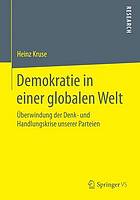 RESEARCH

Heinz Kruse

Demokratie in einer globalen Welt

Überwindung der Denk- und Handlungskrise unserer Parteien

Springer VS